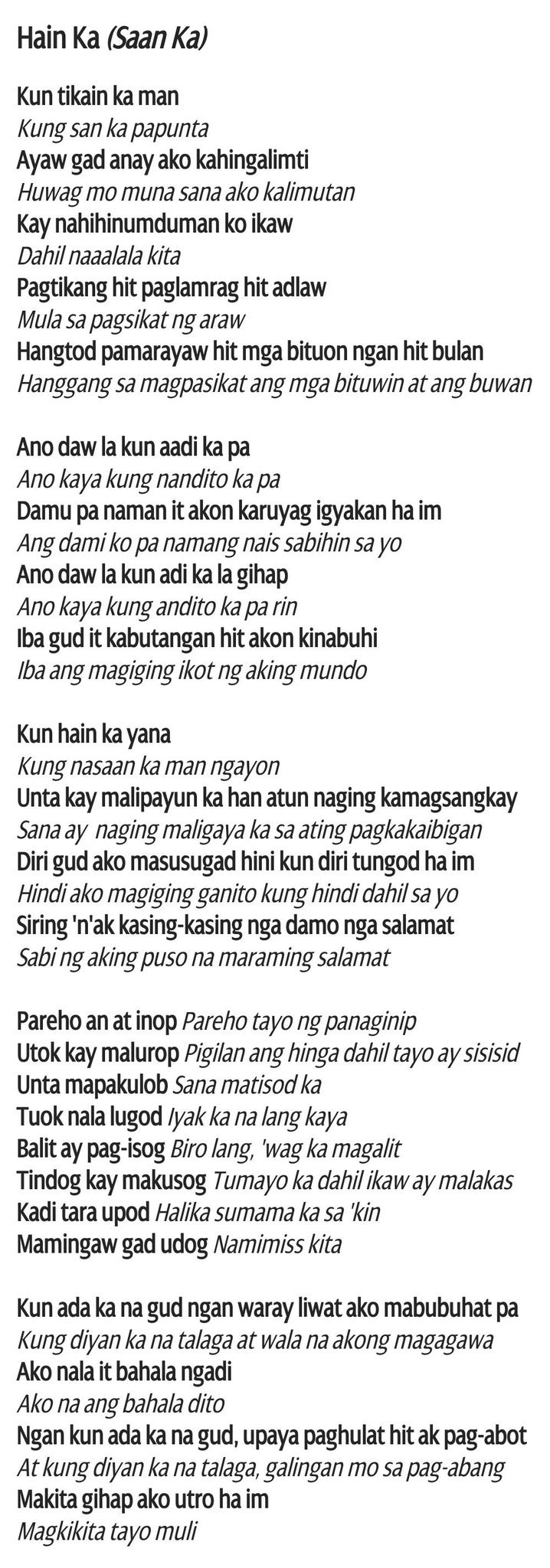 Hain Ka (Saan Ka)

Kun tikain ka man
Kung san ka papunta
Ayaw gad anay ako kahingalimti
Huwag mo muna sana ako kalimutan
Kay nahihinumduman ko ikaw
Dahil naaalala kita
Pagtikang hit paglamrag hit adlaw
Mula sa pagsikat ng araw
Hangtod pamarayaw hit mga bituon ngan hit bulan
Hanggang sa magpasikat ang mga bituwin at ang buwan

Ano daw la kun aadi ka pa
Ano kaya kung nandito ka pa
Damu pa naman it akon karuyag igyakan ha im
Ang dami ko pa namang nais sabihin sa yo
Ano daw la kun adi ka la gihap
Ano kaya kung andito ka pa rin
Iba gud it kabutangan hit akon kinabuhi
Iba ang magiging ikot ng aking mundo

Kun hain ka yana
Kung nasaan ka man ngayon
Unta kay malipayun ka han atun naging kamagsangkay
Sana ay naging maligaya ka sa ating pagkakaibigan
Diri gud ako masusugad hini kun diri tungod ha im
Hindi ako magiging ganito kung hindi dahil sa yo
Siring 'n'ak kasing-kasing nga damo nga salamat
Sabi ng aking puso na maraming salamat

Pareho an at inop Pareho tayo ng panaginip
Utok kay malurop Pigilan ang hinga dahil tayo ay sisisid
Unta mapakulob Sana matisod ka
Tuok nala lugod Iyak ka na lang kaya
Balit ay pag-isog Biro lang, 'wag ka magalit
Tindog kay makusog Tumayo ka dahil ikaw ay malakas
Kadi tara upod Halika sumama ka sa 'kin
Mamingaw gad udog Namimiss kita

Kun ada ka na gud ngan waray liwat ako mabubuhat pa
Kung diyan ka na talaga at wala na akong magagawa
Ako nala it bahala ngadi
Ako na ang bahala dito
Ngan kun ada ka na gud, upaya paghulat hit ak pag-abot
At kung diyan ka na talaga, galingan mo sa pag-abang
Makita gihap ako utro ha im
Magkikita tayo muli